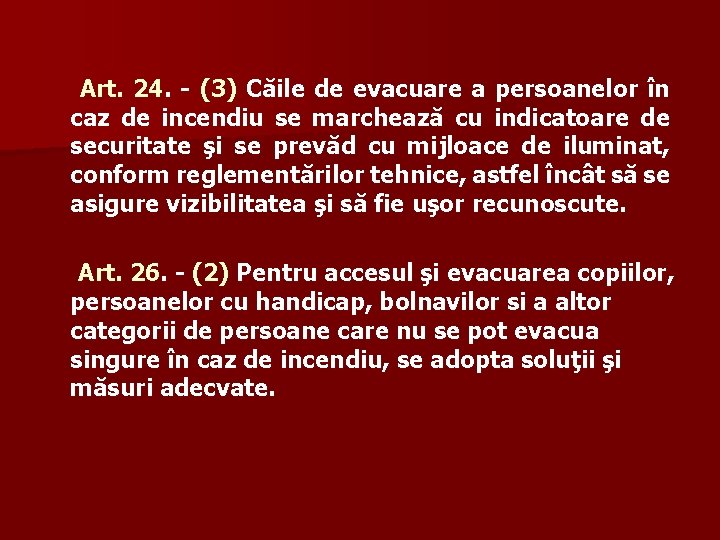 Art. 24. - (3) Căile de evacuare a persoanelor în caz de incendiu se marchează cu indicatoare de securitate şi se prevăd cu mijloace de iluminat, conform reglementărilor tehnice, astfel încât să se asigure vizibilitatea şi să fie uşor recunoscute.

Art. 26. - (2) Pentru accesul şi evacuarea copiilor, persoanelor cu handicap, bolnavilor si a altor categorii de persoane care nu se pot evacua singure în caz de incendiu, se adopta soluţii şi măsuri adecvate.